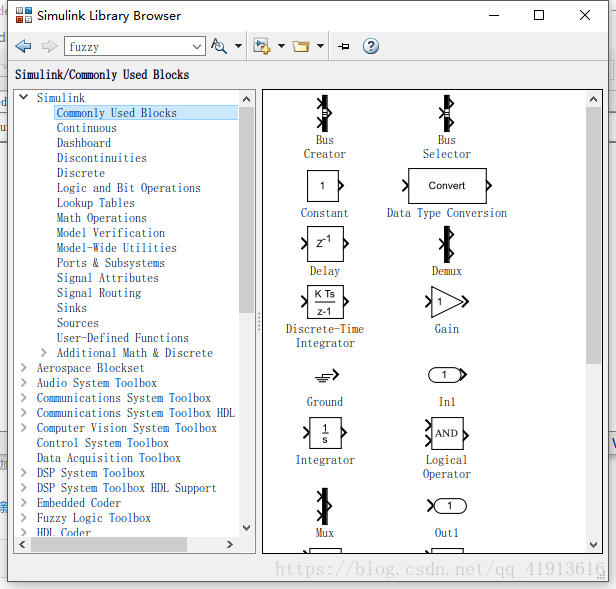 Simulink Library Browser

fuzzy

Simulink/Commonly Used Blocks

Simulink
Commonly Used Blocks
Continuous
Dashboard
Discontinuities
Discrete
Logic and Bit Operations
Lookup Tables
Math Operations
Model Verification
Model-Wide Utilities
Ports & Subsystems
Signal Attributes
Signal Routing
Sinks
Sources
User-Defined Functions
Additional Math & Discrete
Aerospace Blockset
Audio System Toolbox
Communications System Toolbox
Communications System Toolbox HDL
Computer Vision System Toolbox
Control System Toolbox
Data Acquisition Toolbox
DSP System Toolbox
DSP System Toolbox HDL Support
Embedded Coder
Fuzzy Logic Toolbox
HDL Coder

Bus Creator
Bus Selector
1
Constant
Convert
Data Type Conversion
$z^{-1}$
Delay
Demux
$\frac{K\ Ts}{z-1}$
Discrete-Time Integrator
1
Gain
Ground
1
In1
$\frac{1}{s}$
Integrator
AND
Logical Operator
Mux
1
Out1

https://blog.csdn.net/qq_41913616